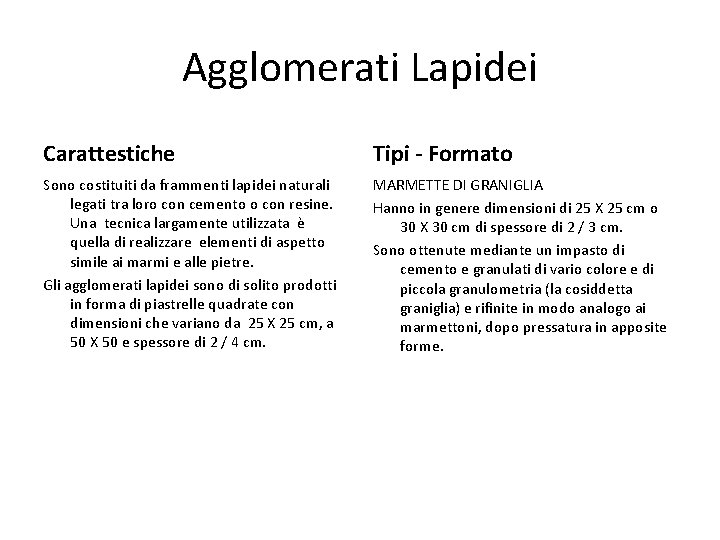 Agglomerati Lapidei

Carattestiche

Sono costituiti da frammenti lapidei naturali legati tra loro con cemento o con resine. Una tecnica largamente utilizzata è quella di realizzare elementi di aspetto simile ai marmi e alle pietre.

Gli agglomerati lapidei sono di solito prodotti in forma di piastrelle quadrate con dimensioni che variano da 25 X 25 cm, a 50 X 50 e spessore di 2 / 4 cm.

Tipi - Formato

MARMETTE DI GRANIGLIA

Hanno in genere dimensioni di 25 X 25 cm o 30 X 30 cm di spessore di 2 / 3 cm.

Sono ottenute mediante un impasto di cemento e granulati di vario colore e di piccola granulometria (la cosiddetta graniglia) e rifinite in modo analogo ai marmettoni, dopo pressatura in apposite forme.